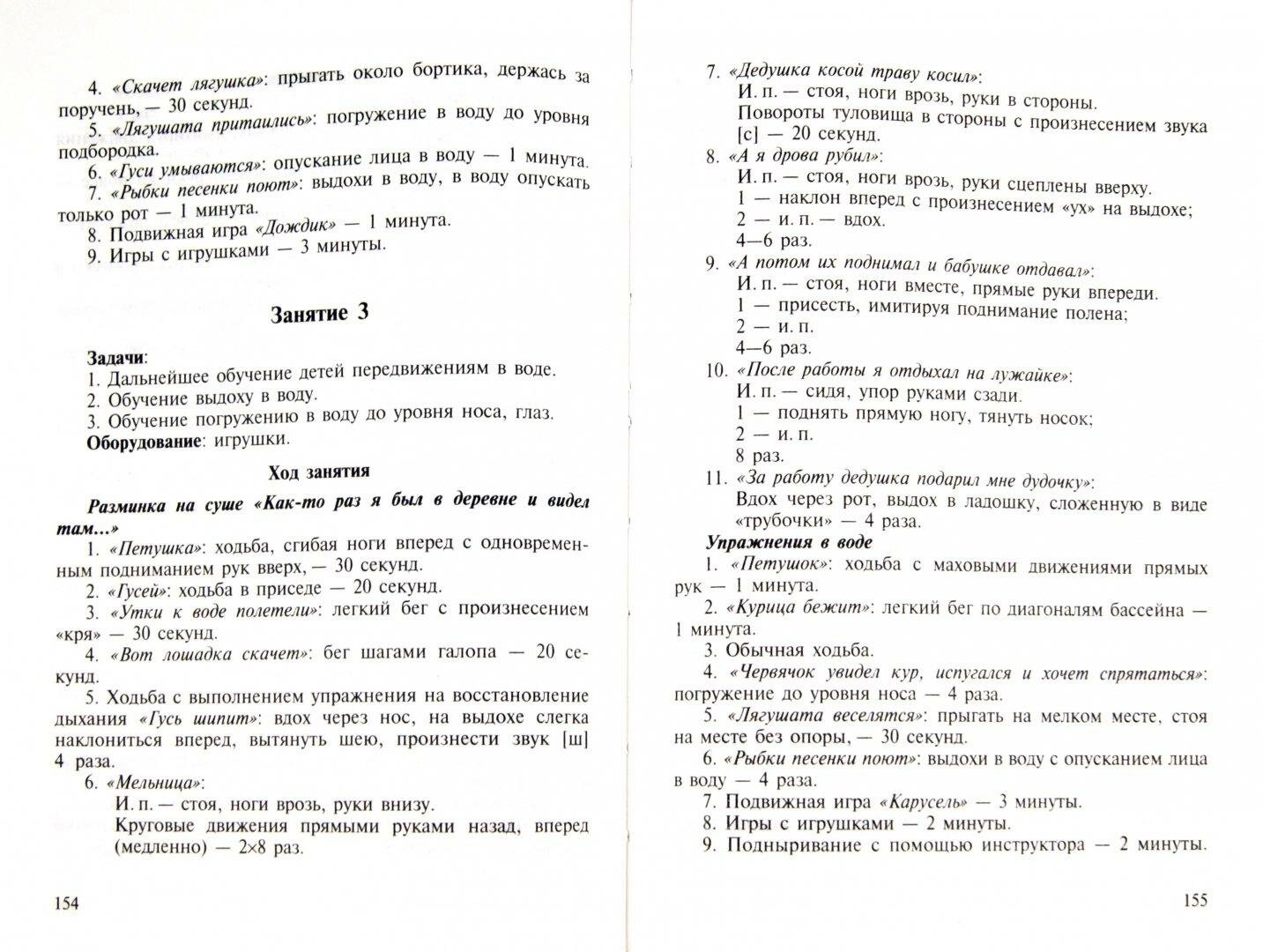 4. «Скачет лягушка»: прыгать около бортика, держась за поручень, — 30 секунд.
5. «Лягушата притаились»: погружение в воду до уровня подбородка.
6. «Гуси умываются»: опускание лица в воду — 1 минута.
7. «Рыбки песенки поют»: выдохи в воду, в воду опускать только рот — 1 минута.
8. Подвижная игра «Дождик» — 1 минута.
9. Игры с игрушками — 3 минуты.

Занятие 3

Задачи:
1. Дальнейшее обучение детей передвижениям в воде.
2. Обучение выдоху в воду.
3. Обучение погружению в воду до уровня носа, глаз.
Оборудование: игрушки.

Ход занятия

Разминка на суше «Как-то раз я был в деревне и видел там...»
1. «Петушка»: ходьба, сгибая ноги вперед с одновременным подниманием рук вверх, — 30 секунд.
2. «Гусей»: ходьба в приседе — 20 секунд.
3. «Утки к воде полетели»: легкий бег с произнесением «кря» — 30 секунд.
4. «Вот лошадка скачет»: бег шагами галопа — 20 секунд.
5. Ходьба с выполнением упражнения на восстановление дыхания «Гусь шипит»: вдох через нос, на выдохе слегка наклониться вперед, вытянуть шею, произнести звук [ш] 4 раза.
6. «Мельница»:
И. п. — стоя, ноги врозь, руки внизу.
Круговые движения прямыми руками назад, вперед (медленно) — 2×8 раз.

154

7. «Дедушка косой траву косил»:
И. п. — стоя, ноги врозь, руки в стороны.
Повороты туловища в стороны с произнесением звука [с] — 20 секунд.
8. «А я дрова рубил»:
И. п. — стоя, ноги врозь, руки сцеплены вверху.
1 — наклон вперед с произнесением «ух» на выдохе;
2 — и. п. — вдох.
4—6 раз.
9. «А потом их поднимал и бабушке отдавал»:
И. п. — стоя, ноги вместе, прямые руки впереди.
1 — присесть, имитируя поднимание полена;
2 — и. п.
4—6 раз.
10. «После работы я отдыхал на лужайке»:
И. п. — сидя, упор руками сзади.
1 — поднять прямую ногу, тянуть носок;
2 — и. п.
8 раз.
11. «За работу дедушка подарил мне дудочку»:
Вдох через рот, выдох в ладошку, сложенную в виде «трубочки» — 4 раза.
Упражнения в воде
1. «Петушок»: ходьба с маховыми движениями прямых рук — 1 минута.
2. «Курица бежит»: легкий бег по диагоналям бассейна — 1 минута.
3. Обычная ходьба.
4. «Червячок увидел кур, испугался и хочет спрятаться»: погружение до уровня носа — 4 раза.
5. «Лягушата веселятся»: прыгать на мелком месте, стоя на месте без опоры, — 30 секунд.
6. «Рыбки песенки поют»: выдохи в воду с опусканием лица в воду — 4 раза.
7. Подвижная игра «Карусель» — 3 минуты.
8. Игры с игрушками — 2 минуты.
9. Подныривание с помощью инструктора — 2 минуты.

155